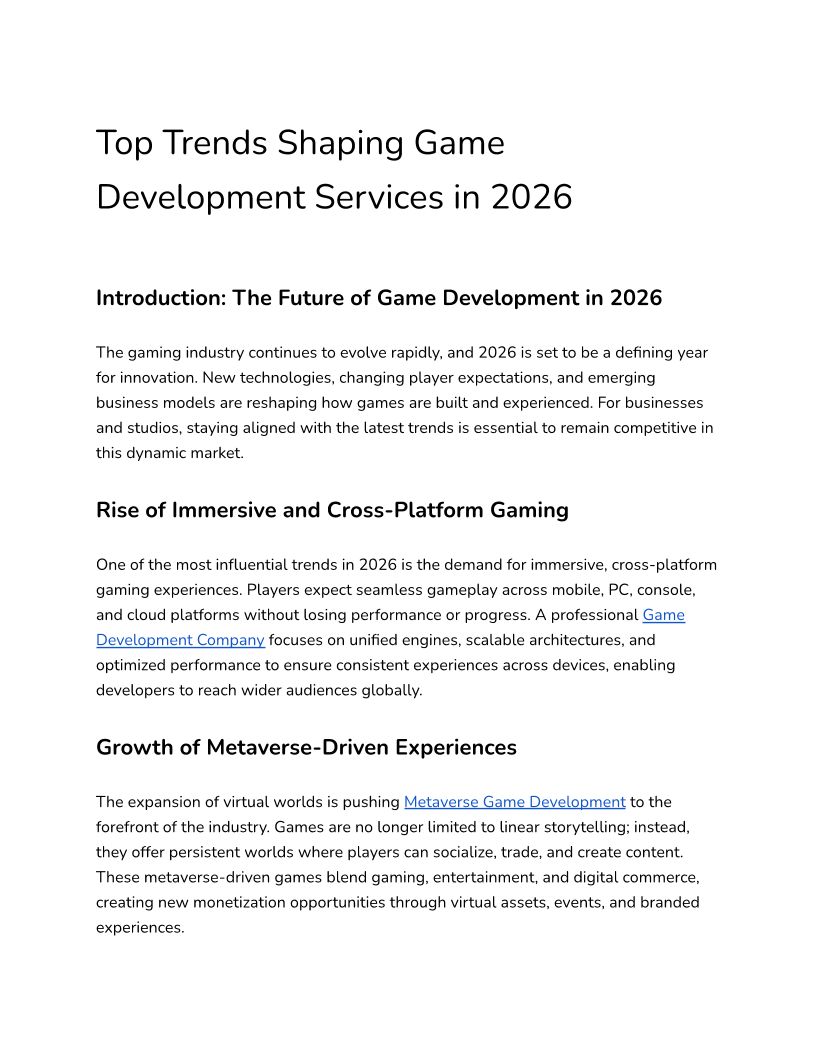 Top Trends Shaping Game Development Services in 2026

Introduction: The Future of Game Development in 2026

The gaming industry continues to evolve rapidly, and 2026 is set to be a defining year for innovation. New technologies, changing player expectations, and emerging business models are reshaping how games are built and experienced. For businesses and studios, staying aligned with the latest trends is essential to remain competitive in this dynamic market.

Rise of Immersive and Cross-Platform Gaming

One of the most influential trends in 2026 is the demand for immersive, cross-platform gaming experiences. Players expect seamless gameplay across mobile, PC, console, and cloud platforms without losing performance or progress. A professional Game Development Company focuses on unified engines, scalable architectures, and optimized performance to ensure consistent experiences across devices, enabling developers to reach wider audiences globally.

Growth of Metaverse-Driven Experiences

The expansion of virtual worlds is pushing Metaverse Game Development to the forefront of the industry. Games are no longer limited to linear storytelling; instead, they offer persistent worlds where players can socialize, trade, and create content. These metaverse-driven games blend gaming, entertainment, and digital commerce, creating new monetization opportunities through virtual assets, events, and branded experiences.